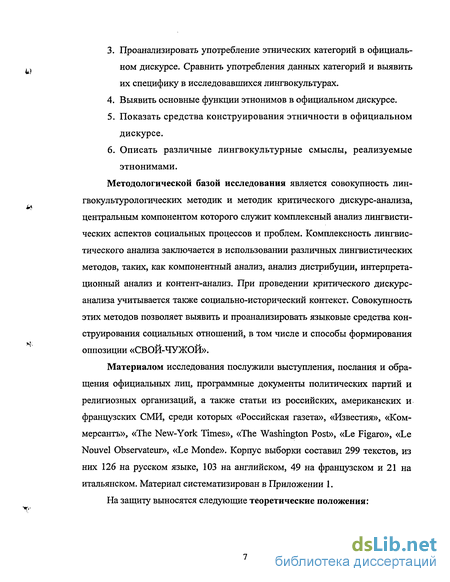 3. Проанализировать употребление этнических категорий в официальном дискурсе. Сравнить употребления данных категорий и выявить их специфику в исследовавшихся лингвокультурах.

4. Выявить основные функции этнонимов в официальном дискурсе.

5. Показать средства конструирования этничности в официальном дискурсе.

6. Описать различные лингвокультурные смыслы, реализуемые этнонимами.

Методологической базой исследования является совокупность лингвокультурологических методик и методик критического дискурс-анализа, центральным компонентом которого служит комплексный анализ лингвистических аспектов социальных процессов и проблем. Комплексность лингвистического анализа заключается в использовании различных лингвистических методов, таких, как компонентный анализ, анализ дистрибуции, интерпретационный анализ и контент-анализ. При проведении критического дискурс-анализа учитывается также социально-исторический контекст. Совокупность этих методов позволяет выявить и проанализировать языковые средства конструирования социальных отношений, в том числе и способы формирования оппозиции «СВОЙ-ЧУЖОЙ».

Материалом исследования послужили выступления, послания и обращения официальных лиц, программные документы политических партий и религиозных организаций, а также статьи из российских, американских и французских СМИ, среди которых «Российская газета», «Известия», «Коммерсантъ», «The New-York Times», «The Washington Post», «Le Figaro», «Le Nouvel Observateur», «Le Monde». Корпус выборки составил 299 текстов, из них 126 на русском языке, 103 на английском, 49 на французском и 21 на итальянском. Материал систематизирован в Приложении 1.

На защиту выносятся следующие теоретические положения:

7

dsLib.net
библиотека диссертаций